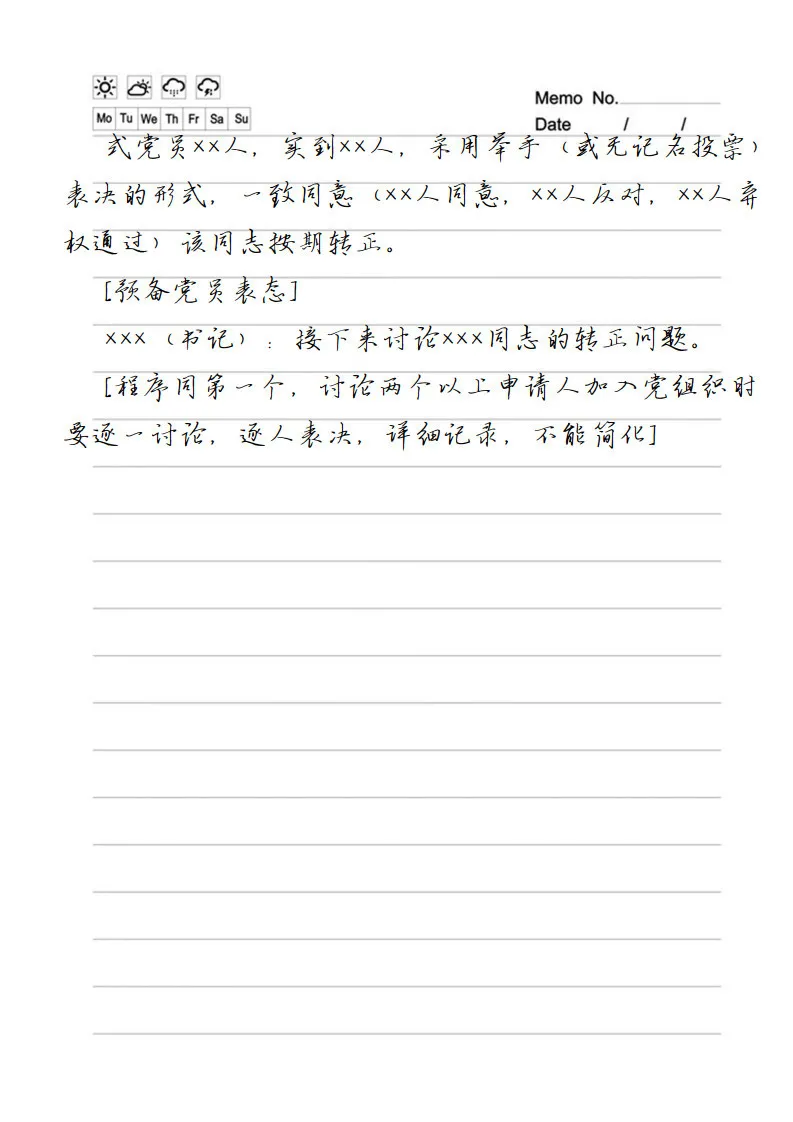 Mo Tu We Th Fr Sa Su

Memo No.
Date / /

式党员××人，实到××人，采用举手（或无记名投票）表决的形式，一致同意（××人同意，××人反对，××人弃权通过）该同志按期转正。

[预备党员表态]

×××（书记）：接下来讨论×××同志的转正问题。

[程序同第一个，讨论两个以上申请人加入党组织时要逐一讨论，逐人表决，详细记录，不能简化]